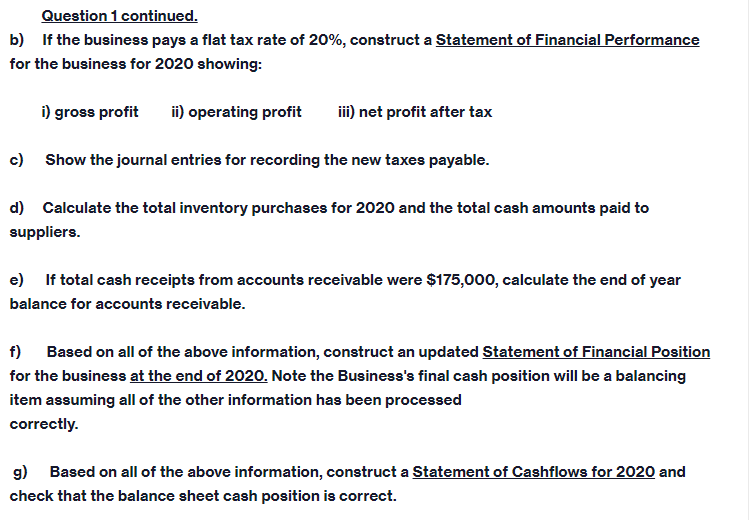 Question 1 continued.

b) If the business pays a flat tax rate of 20%, construct a Statement of Financial Performance for the business for 2020 showing:

i) gross profit ii) operating profit iii) net profit after tax

c) Show the journal entries for recording the new taxes payable.

d) Calculate the total inventory purchases for 2020 and the total cash amounts paid to suppliers.

e) If total cash receipts from accounts receivable were $175,000, calculate the end of year balance for accounts receivable.

f) Based on all of the above information, construct an updated Statement of Financial Position for the business at the end of 2020. Note the Business's final cash position will be a balancing item assuming all of the other information has been processed correctly.

g) Based on all of the above information, construct a Statement of Cashflows for 2020 and check that the balance sheet cash position is correct.